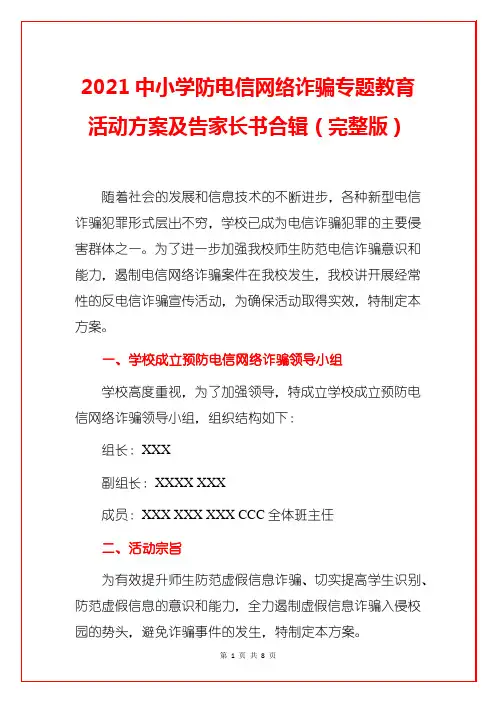 2021 中小学防电信网络诈骗专题教育活动方案及告家长书合辑（完整版）

随着社会的发展和信息技术的不断进步，各种新型电信诈骗犯罪形式层出不穷，学校已成为电信诈骗犯罪的主要侵害群体之一。为了进一步加强我校师生防范电信诈骗意识和能力，遏制电信网络诈骗案件在我校发生，我校讲开展经常性的反电信诈骗宣传活动，为确保活动取得实效，特制定本方案。

一、学校成立预防电信网络诈骗领导小组

学校高度重视，为了加强领导，特成立学校成立预防电信网络诈骗领导小组，组织结构如下：

组长：XXX

副组长：XXXX XXX

成员：XXX XXX XXX CCC 全体班主任

二、活动宗旨

为有效提升师生防范虚假信息诈骗、切实提高学生识别、防范虚假信息的意识和能力，全力遏制虚假信息诈骗入侵校园的势头，避免诈骗事件的发生，特制定本方案。

第 1 页 共 8 页